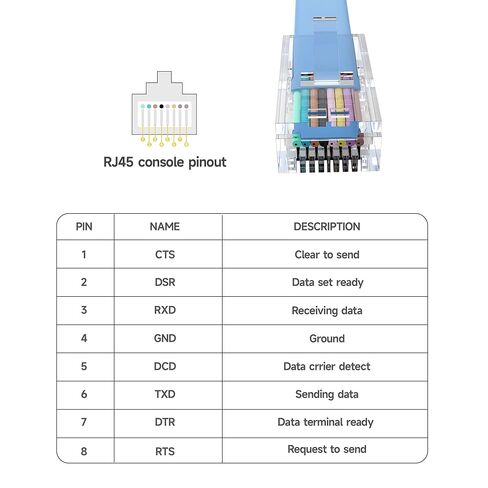 RJ45 console pinout

| PIN | NAME | DESCRIPTION |
|---|---|---|
| 1 | CTS | Clear to send |
| 2 | DSR | Data set ready |
| 3 | RXD | Receiving data |
| 4 | GND | Ground |
| 5 | DCD | Data crrier detect |
| 6 | TXD | Sending data |
| 7 | DTR | Data terminal ready |
| 8 | RTS | Request to send |